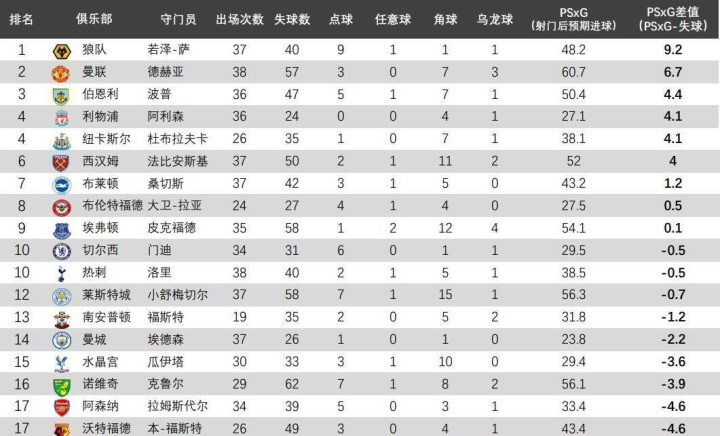 | 排名 | 俱乐部 | 守门员 | 出场次数 | 失球数 | 点球 | 任意球 | 角球 | 乌龙球 | PSxG (射门后预期进球) | PSxG差值 (PSxG-失球) |
|---|---|---|---|---|---|---|---|---|---|---|
| 1 | 狼队 | 若泽-萨 | 37 | 40 | 9 | 1 | 1 | 1 | 48.2 | 9.2 |
| 2 | 曼联 | 德赫亚 | 38 | 57 | 3 | 0 | 7 | 3 | 60.7 | 6.7 |
| 3 | 伯恩利 | 波普 | 36 | 47 | 5 | 1 | 7 | 1 | 50.4 | 4.4 |
| 4 | 利物浦 | 阿利森 | 36 | 24 | 0 | 0 | 4 | 1 | 27.1 | 4.1 |
| 4 | 纽卡斯尔 | 杜布拉夫卡 | 26 | 35 | 1 | 0 | 7 | 1 | 38.1 | 4.1 |
| 6 | 西汉姆 | 法比安斯基 | 37 | 50 | 2 | 1 | 11 | 2 | 52 | 4 |
| 7 | 布莱顿 | 桑切斯 | 37 | 42 | 3 | 1 | 5 | 0 | 43.2 | 1.2 |
| 8 | 布伦特福德 | 大卫-拉亚 | 24 | 27 | 4 | 1 | 4 | 0 | 27.5 | 0.5 |
| 9 | 埃弗顿 | 皮克福德 | 35 | 58 | 1 | 2 | 12 | 4 | 54.1 | 0.1 |
| 10 | 切尔西 | 门迪 | 34 | 31 | 6 | 0 | 1 | 1 | 29.5 | -0.5 |
| 10 | 热刺 | 洛里 | 38 | 40 | 2 | 1 | 5 | 1 | 38.5 | -0.5 |
| 12 | 莱斯特城 | 小舒梅切尔 | 37 | 58 | 7 | 1 | 15 | 1 | 56.3 | -0.7 |
| 13 | 南安普顿 | 福斯特 | 19 | 35 | 2 | 0 | 5 | 2 | 31.8 | -1.2 |
| 14 | 曼城 | 埃德森 | 37 | 26 | 1 | 0 | 1 | 0 | 23.8 | -2.2 |
| 15 | 水晶宫 | 瓜伊塔 | 30 | 33 | 3 | 1 | 10 | 0 | 29.4 | -3.6 |
| 16 | 诺维奇 | 克鲁尔 | 29 | 62 | 7 | 1 | 8 | 2 | 56.1 | -3.9 |
| 17 | 阿森纳 | 拉姆斯代尔 | 34 | 39 | 5 | 0 | 3 | 1 | 33.4 | -4.6 |
| 17 | 沃特福德 | 本-福斯特 | 26 | 49 | 3 | 0 | 4 | 1 | 43.4 | -4.6 |